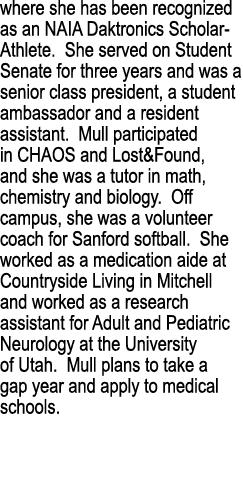 where she has been recognized as an NAIA Daktronics Scholar-Athlete. She served on Student Senate for three years and was a senior class president, a student ambassador and a resident assistant. Mull participated in CHAOS and Lost&Found, and she was a tutor in math, chemistry and biology. Off campus, she was a volunteer coach for Sanford softball. She worked as a medication aide at Countryside Living in Mitchell and worked as a research assistant for Adult and Pediatric Neurology at the University of Utah. Mull plans to take a gap year and apply to medical schools.